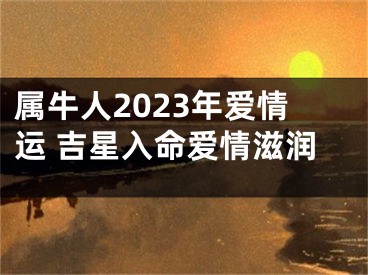 属牛人2023年爱情运 吉星入命爱情滋润